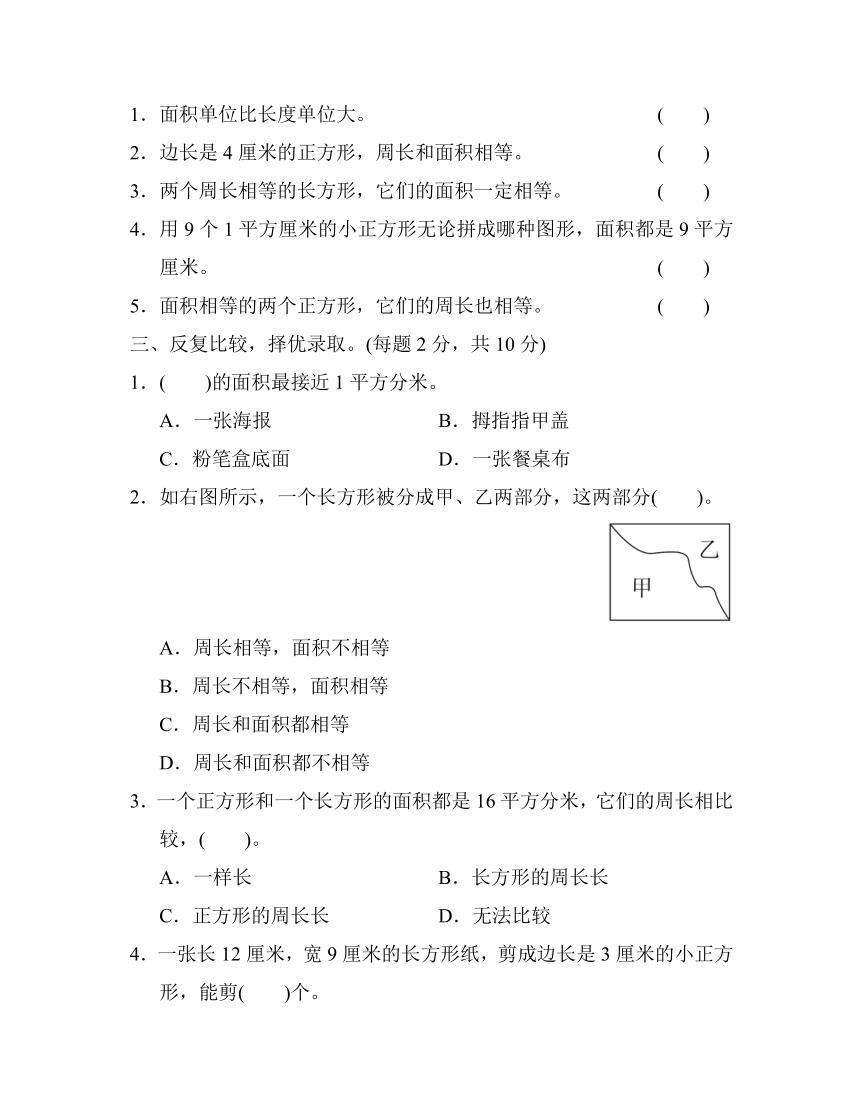 1．面积单位比长度单位大。 ( )

2．边长是 4 厘米的正方形，周长和面积相等。 ( )

3．两个周长相等的长方形，它们的面积一定相等。 ( )

4．用 9 个 1 平方厘米的小正方形无论拼成哪种图形，面积都是 9 平方厘米。 ( )

5．面积相等的两个正方形，它们的周长也相等。 ( )

三、反复比较，择优录取。(每题 2 分，共 10 分)

1．( )的面积最接近 1 平方分米。

A．一张海报 B．拇指指甲盖

C．粉笔盒底面 D．一张餐桌布

2．如右图所示，一个长方形被分成甲、乙两部分，这两部分( )。

乙

甲

A．周长相等，面积不相等

B．周长不相等，面积相等

C．周长和面积都相等

D．周长和面积都不相等

3．一个正方形和一个长方形的面积都是 16 平方分米，它们的周长相比较，( )。

A．一样长 B．长方形的周长长

C．正方形的周长长 D．无法比较

4．一张长 12 厘米，宽 9 厘米的长方形纸，剪成边长是 3 厘米的小正方形，能剪( )个。